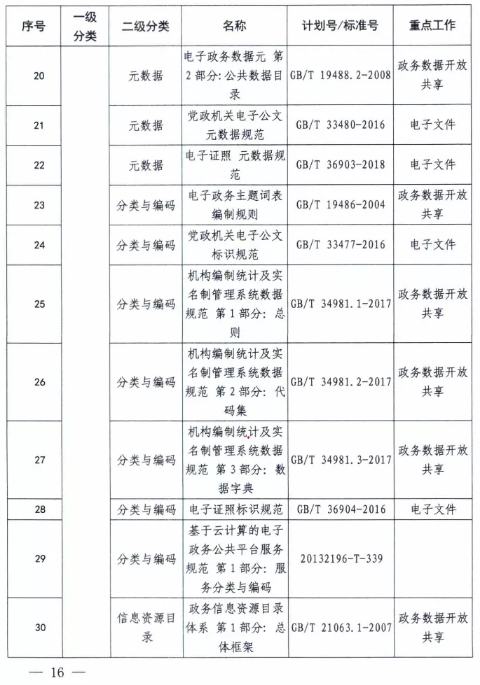 | 序号 | 一级分类 | 二级分类 | 名称 | 计划号/标准号 | 重点工作 |
|---|---|---|---|---|---|
| 20 | | 元数据 | 电子政务数据元 第2部分：公共数据目录 | GB/T 19488.2-2008 | 政务数据开放共享 |
| 21 | | 元数据 | 党政机关电子公文元数据规范 | GB/T 33480-2016 | 电子文件 |
| 22 | | 元数据 | 电子证照 元数据规范 | GB/T 36903-2018 | 电子文件 |
| 23 | | 分类与编码 | 电子政务主题词表编制规则 | GB/T 19486-2004 | 政务数据开放共享 |
| 24 | | 分类与编码 | 党政机关电子公文标识规范 | GB/T 33477-2016 | 电子文件 |
| 25 | | 分类与编码 | 机构编制统计及实名制管理系统数据规范 第1部分：总则 | GB/T 34981.1-2017 | 政务数据开放共享 |
| 26 | | 分类与编码 | 机构编制统计及实名制管理系统数据规范 第2部分：代码集 | GB/T 34981.2-2017 | 政务数据开放共享 |
| 27 | | 分类与编码 | 机构编制统计及实名制管理系统数据规范 第3部分：数据字典 | GB/T 34981.3-2017 | 政务数据开放共享 |
| 28 | | 分类与编码 | 电子证照标识规范 | GB/T 36904-2016 | 电子文件 |
| 29 | | 分类与编码 | 基于云计算的电子政务公共平台服务规范 第1部分：服务分类与编码 | 20132196-T-339 | |
| 30 | | 信息资源目录 | 政务信息资源目录体系 第1部分：总体框架 | GB/T 21063.1-2007 | 政务数据开放共享 |

— 16 —